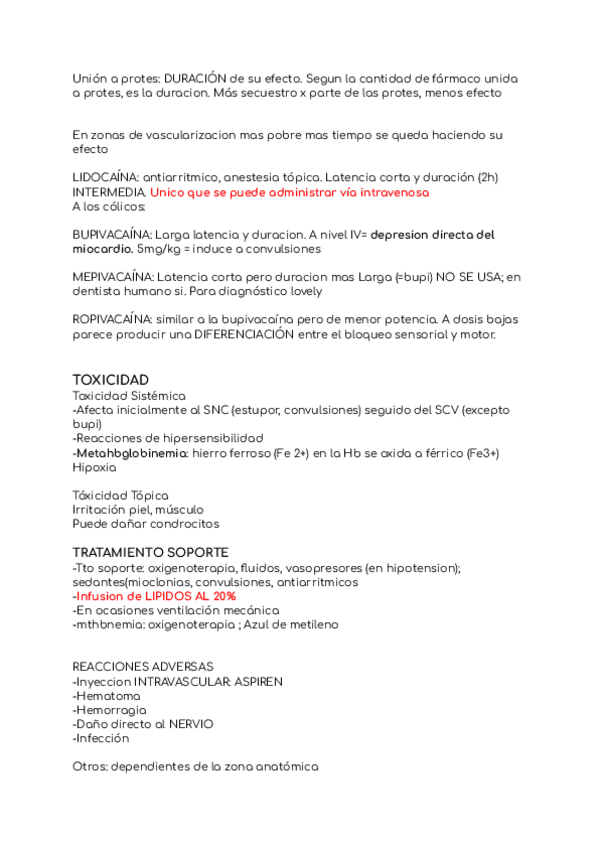 Unión a protes: DURACIÓN de su efecto. Segun la cantidad de fármaco unida a protes, es la duracion. Más secuestro x parte de las protes, menos efecto

En zonas de vascularizacion mas pobre mas tiempo se queda haciendo su efecto

LIDOCAÍNA: antiarritmico, anestesia tópica. Latencia corta y duración (2h) INTERMEDIA. Unico que se puede administrar vía intravenosa
A los cólicos:

BUPIVACAÍNA: Larga latencia y duracion. A nivel IV= depresion directa del miocardio. 5mg/kg = induce a convulsiones

MEPIVACAÍNA: Latencia corta pero duracion mas Larga (=bupi) NO SE USA; en dentista humano si. Para diagnóstico lovely

ROPIVACAÍNA: similar a la bupivacaína pero de menor potencia. A dosis bajas parece producir una DIFERENCIACIÓN entre el bloqueo sensorial y motor.

TOXICIDAD
Toxicidad Sistémica
-Afecta inicialmente al SNC (estupor, convulsiones) seguido del SCV (excepto bupi)
-Reacciones de hipersensibilidad
-Metahbglobinemia: hierro ferroso (Fe 2+) en la Hb se oxida a férrico (Fe3+) Hipoxia

Táxicidad Tópica
Irritación piel, músculo
Puede dañar condrocitos

TRATAMIENTO SOPORTE
-Tto soporte: oxigenoterapia, fluidos, vasopresores (en hipotension); sedantes(mioclonias, convulsiones, antiarritmicos
-Infusion de LIPIDOS AL 20%
-En ocasiones ventilación mecánica
-mthbnemia: oxigenoterapia ; Azul de metileno

REACCIONES ADVERSAS
-Inyeccion INTRAVASCULAR: ASPIREN
-Hematoma
-Hemorragia
-Daño directo al NERVIO
-Infección

Otros: dependientes de la zona anatómica